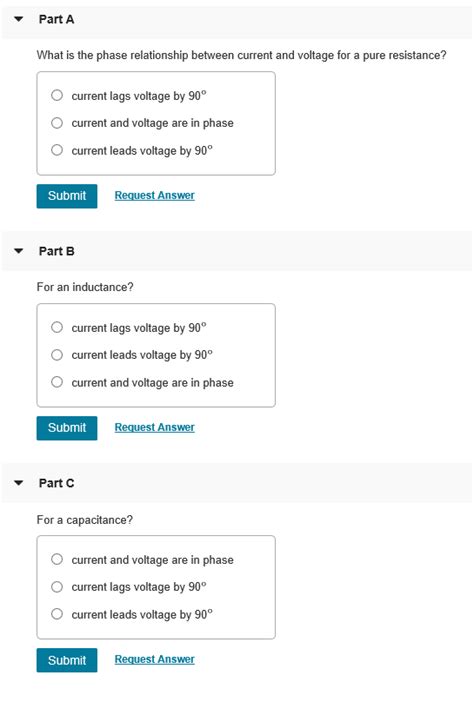 Part A

What is the phase relationship between current and voltage for a pure resistance?

current lags voltage by $90^\circ$

current and voltage are in phase

current leads voltage by $90^\circ$

Submit Request Answer

Part B

For an inductance?

current lags voltage by $90^\circ$

current leads voltage by $90^\circ$

current and voltage are in phase

Submit Request Answer

Part C

For a capacitance?

current and voltage are in phase

current lags voltage by $90^\circ$

current leads voltage by $90^\circ$

Submit Request Answer